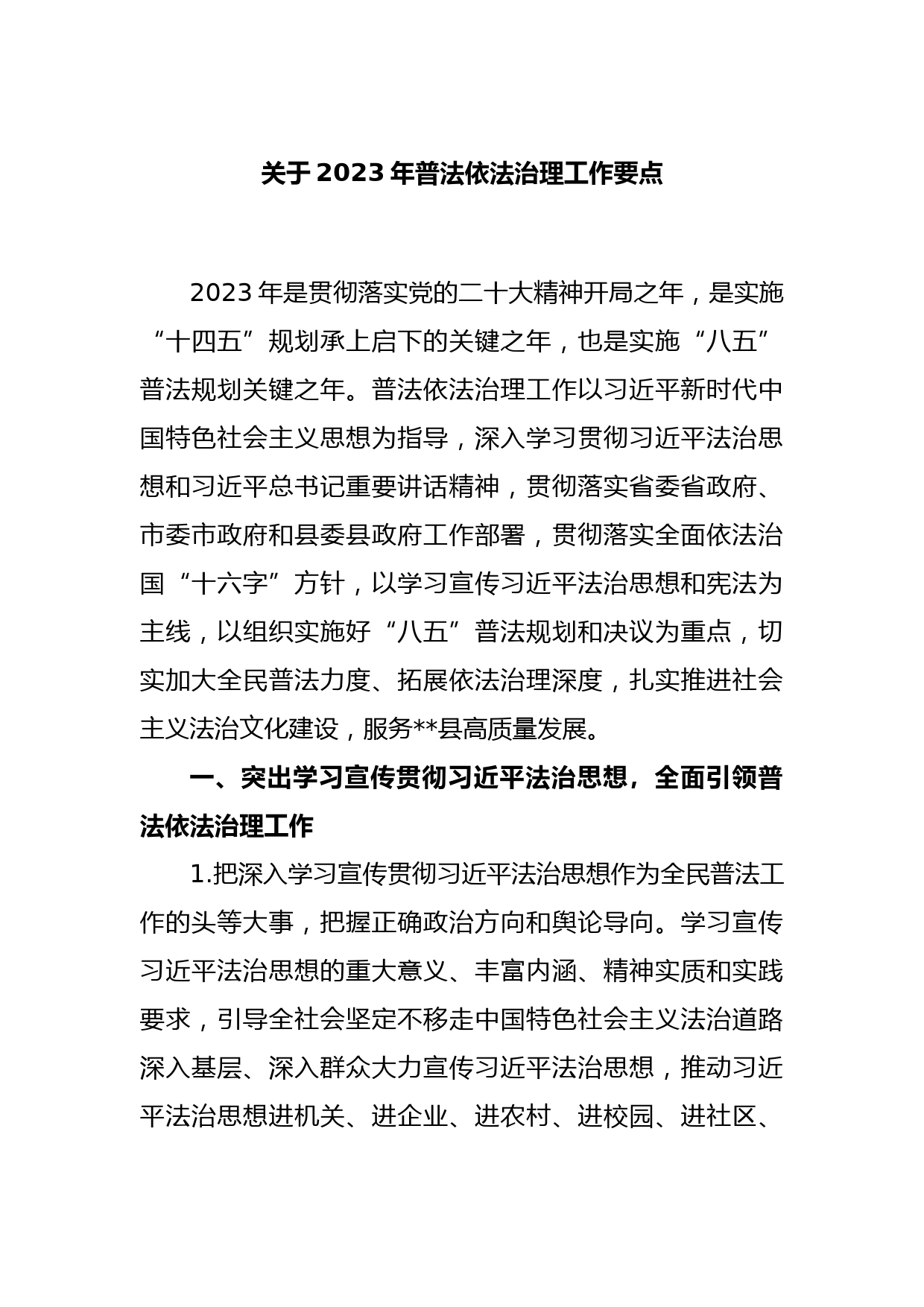 关于 2023 年普法依法治理工作要点

2023 年是贯彻落实党的二十大精神开局之年，是实施“十四五”规划承上启下的关键之年，也是实施“八五”普法规划关键之年。普法依法治理工作以习近平新时代中国特色社会主义思想为指导，深入学习贯彻习近平法治思想和习近平总书记重要讲话精神，贯彻落实省委省政府、市委市政府和县委县政府工作部署，贯彻落实全面依法治国“十六字”方针，以学习宣传习近平法治思想和宪法为主线，以组织实施好“八五”普法规划和决议为重点，切实加大全民普法力度、拓展依法治理深度，扎实推进社会主义法治文化建设，服务**县高质量发展。

一、突出学习宣传贯彻习近平法治思想，全面引领普法依法治理工作

1.把深入学习宣传贯彻习近平法治思想作为全民普法工作的头等大事，把握正确政治方向和舆论导向。学习宣传习近平法治思想的重大意义、丰富内涵、精神实质和实践要求，引导全社会坚定不移走中国特色社会主义法治道路深入基层、深入群众大力宣传习近平法治思想，推动习近平法治思想进机关、进企业、进农村、进校园、进社区、